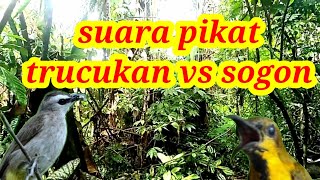 suara pikat
trucukan vs sogon